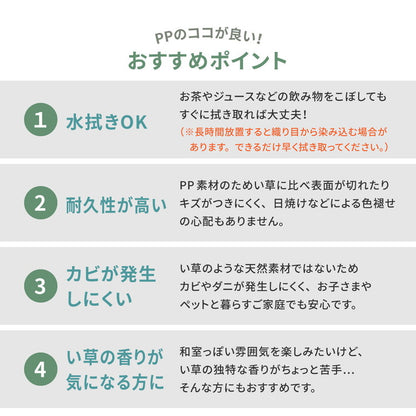 PPのココが良い！
おすすめポイント

1 水拭きOK

お茶やジュースなどの飲み物をこぼしてもすぐに拭き取れば大丈夫！
（※長時間放置すると織り目から染み込む場合があります。できるだけ早く拭き取ってください。）

2 耐久性が高い

PP素材のためい草に比べ表面が切れたりキズがつきにくく、日焼けなどによる色褪せの心配もありません。

3 カビが発生しにくい

い草のような天然素材ではないためカビやダニが発生しにくく、お子さまやペットと暮らすご家庭でも安心です。

4 い草の香りが気になる方に

和室っぽい雰囲気を楽しみたいけど、い草の独特な香りがちょっと苦手…そんな方にもおすすめです。